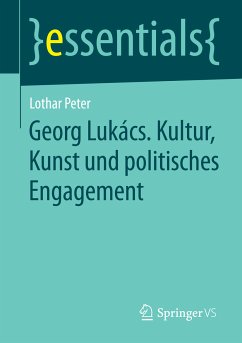 }essentials{

Lothar Peter

Georg Lukács. Kultur, Kunst und politisches Engagement

Springer VS